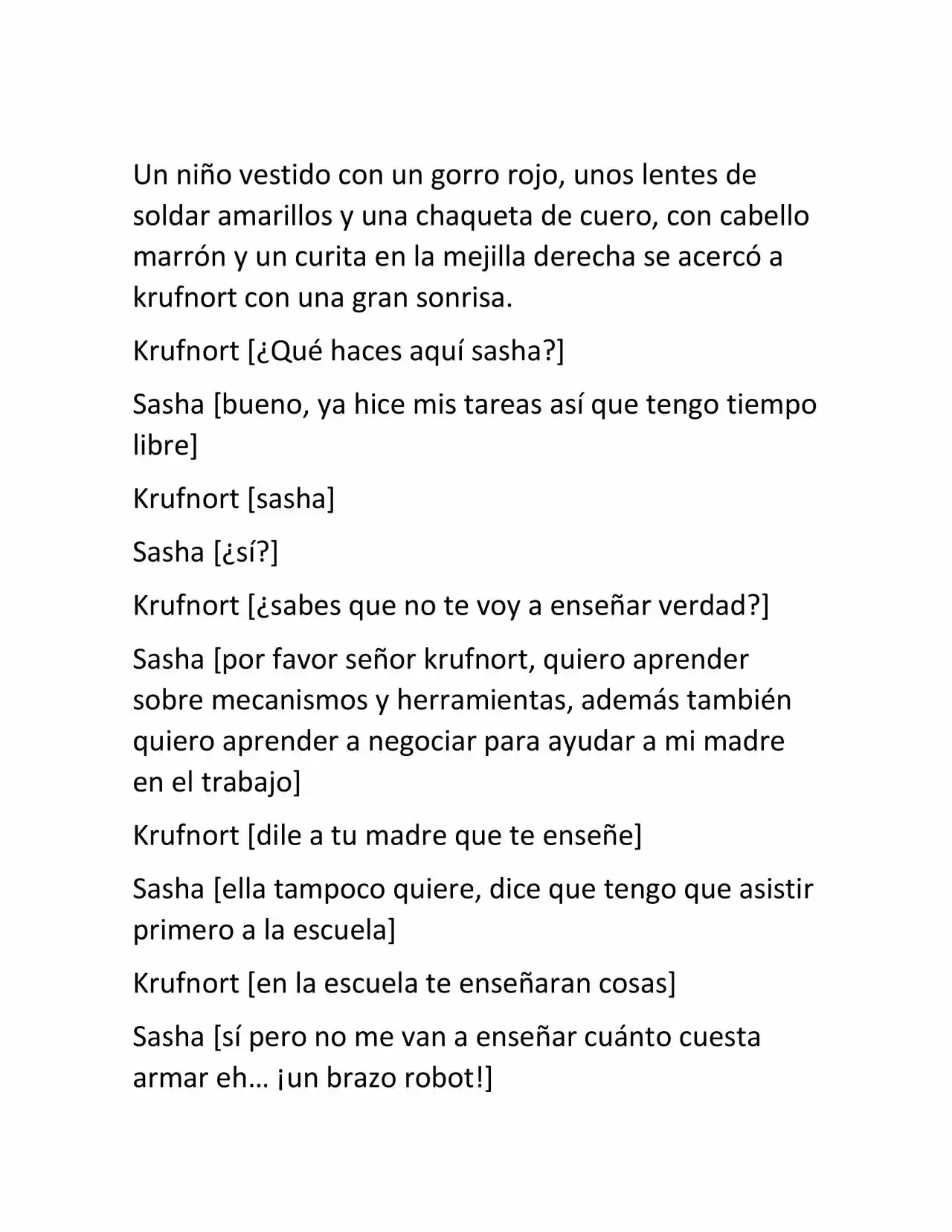 Un niño vestido con un gorro rojo, unos lentes de soldar amarillos y una chaqueta de cuero, con cabello marrón y un curita en la mejilla derecha se acercó a krufnort con una gran sonrisa.

Krufnort [¿Qué haces aquí sasha?]

Sasha [bueno, ya hice mis tareas así que tengo tiempo libre]

Krufnort [sasha]

Sasha [¿sí?]

Krufnort [¿sabes que no te voy a enseñar verdad?]

Sasha [por favor señor krufnort, quiero aprender sobre mecanismos y herramientas, además también quiero aprender a negociar para ayudar a mi madre en el trabajo]

Krufnort [dile a tu madre que te enseñe]

Sasha [ella tampoco quiere, dice que tengo que asistir primero a la escuela]

Krufnort [en la escuela te enseñaran cosas]

Sasha [sí pero no me van a enseñar cuánto cuesta armar eh… ¡un brazo robot!]